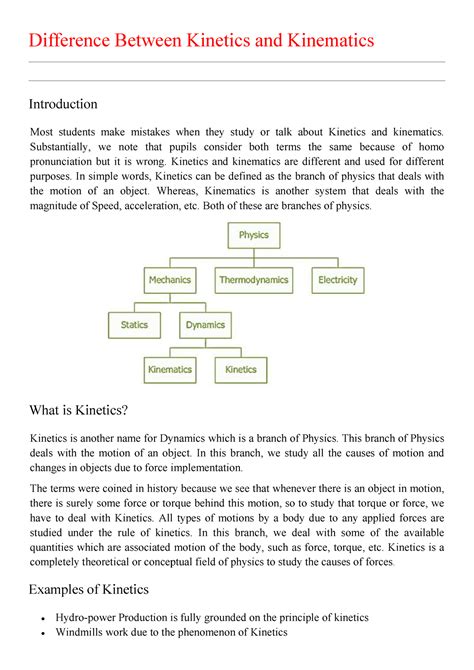 Difference Between Kinetics and Kinematics

Introduction

Most students make mistakes when they study or talk about Kinetics and kinematics. Substantially, we note that pupils consider both terms the same because of homo pronunciation but it is wrong. Kinetics and kinematics are different and used for different purposes. In simple words, Kinetics can be defined as the branch of physics that deals with the motion of an object. Whereas, Kinematics is another system that deals with the magnitude of Speed, acceleration, etc. Both of these are branches of physics.

Physics

Mechanics

Thermodynamics

Electricity

Statics

Dynamics

Kinematics

Kinetics

What is Kinetics?

Kinetics is another name for Dynamics which is a branch of Physics. This branch of Physics deals with the motion of an object. In this branch, we study all the causes of motion and changes in objects due to force implementation.

The terms were coined in history because we see that whenever there is an object in motion, there is surely some force or torque behind this motion, so to study that torque or force, we have to deal with Kinetics. All types of motions by a body due to any applied forces are studied under the rule of kinetics. In this branch, we deal with some of the available quantities which are associated motion of the body, such as force, torque, etc. Kinetics is a completely theoretical or conceptual field of physics to study the causes of forces.

Examples of Kinetics

• Hydro-power Production is fully grounded on the principle of kinetics
• Windmills work due to the phenomenon of Kinetics